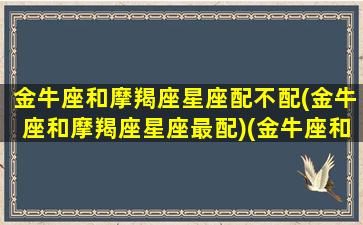 金牛座和摩羯座星座配不配(金牛座和摩羯座星座最配)(金牛座和